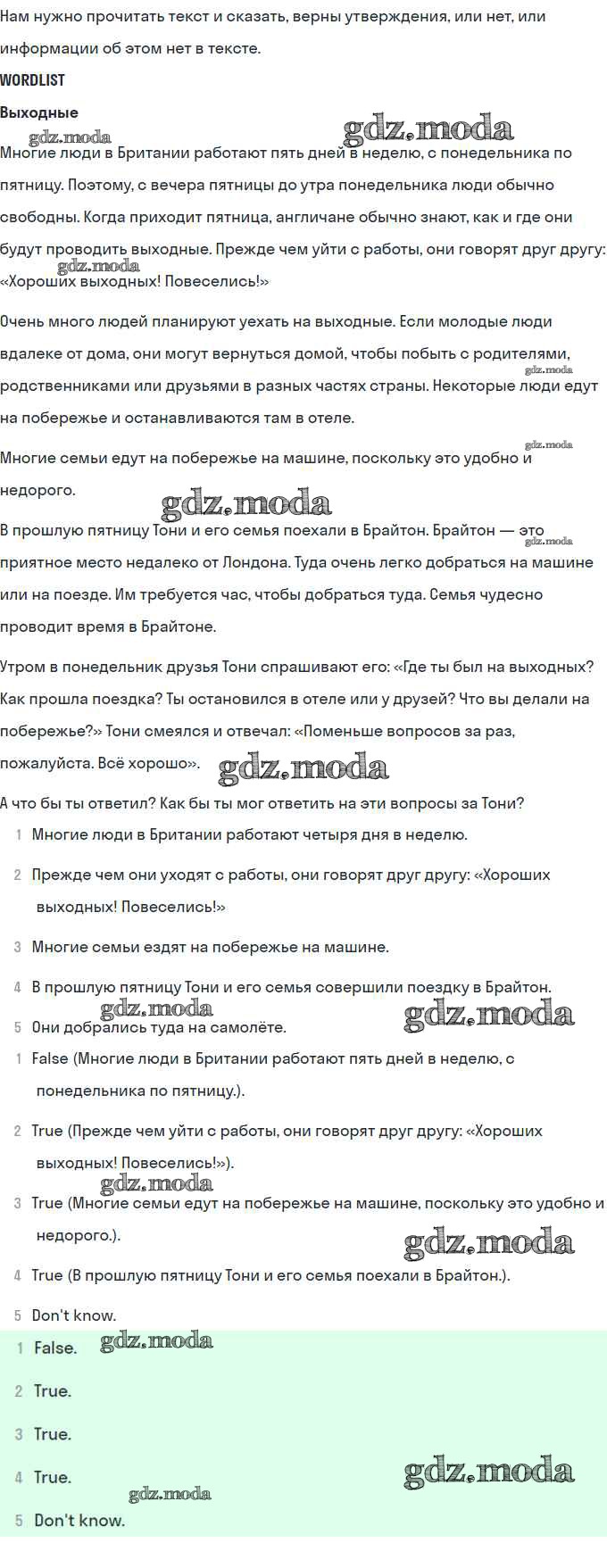 Нам нужно прочитать текст и сказать, верны утверждения, или нет, или информации об этом нет в тексте.

WORDLIST

Выходные

gdz.moda

gdz.moda

Многие люди в Британии работают пять дней в неделю, с понедельника по пятницу. Поэтому, с вечера пятницы до утра понедельника люди обычно свободны. Когда приходит пятница, англичане обычно знают, как и где они будут проводить выходные. Прежде чем уйти с работы, они говорят друг другу: «Хороших выходных! Повеселись!»

gdz.moda

Очень много людей планируют уехать на выходные. Если молодые люди вдалеке от дома, они могут вернуться домой, чтобы побыть с родителями, родственниками или друзьями в разных частях страны. Некоторые люди едут на побережье и останавливаются там в отеле.

gdz.moda

Многие семьи едут на побережье на машине, поскольку это удобно и недорого.

gdz.moda

gdz.moda

В прошлую пятницу Тони и его семья поехали в Брайтон. Брайтон — это приятное место недалеко от Лондона. Туда очень легко добраться на машине или на поезде. Им требуется час, чтобы добраться туда. Семья чудесно проводит время в Брайтоне.

gdz.moda

Утром в понедельник друзья Тони спрашивают его: «Где ты был на выходных? Как прошла поездка? Ты остановился в отеле или у друзей? Что вы делали на побережье?» Тони смеялся и отвечал: «Поменьше вопросов за раз, пожалуйста. Всё хорошо».

gdz.moda

А что бы ты ответил? Как бы ты мог ответить на эти вопросы за Тони?

1 Многие люди в Британии работают четыря дня в неделю.

2 Прежде чем они уходят с работы, они говорят друг другу: «Хороших выходных! Повеселись!»

3 Многие семьи ездят на побережье на машине.

4 В прошлую пятницу Тони и его семья совершили поездку в Брайтон.

gdz.moda

gdz.moda

5 Они добрались туда на самолёте.

1 False (Многие люди в Британии работают пять дней в неделю, с понедельника по пятницу.).

2 True (Прежде чем уйти с работы, они говорят друг другу: «Хороших выходных! Повеселись!»).

gdz.moda

3 True (Многие семьи едут на побережье на машине, поскольку это удобно и недорого.).

gdz.moda

4 True (В прошлую пятницу Тони и его семья поехали в Брайтон.).

5 Don't know.

1 False.

gdz.moda

2 True.

3 True.

4 True.

gdz.moda

gdz.moda

5 Don't know.